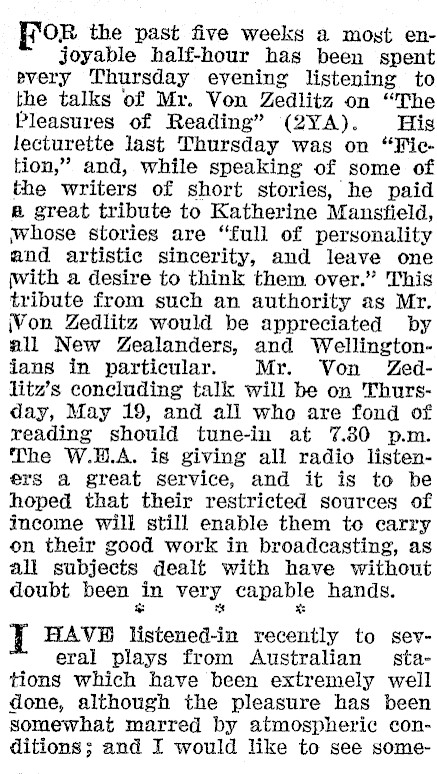 FOR the past five weeks a most enjoyable half-hour has been spent every Thursday evening listening to the talks of Mr. Von Zedlitz on "The Pleasures of Reading" (2YA). His lecturette last Thursday was on "Fiction," and, while speaking of some of the writers of short stories, he paid a great tribute to Katherine Mansfield, whose stories are "full of personality and artistic sincerity, and leave one with a desire to think them over." This tribute from such an authority as Mr. Von Zedlitz would be appreciated by all New Zealanders, and Wellingtonians in particular. Mr. Von Zedlitz's concluding talk will be on Thursday, May 19, and all who are fond of reading should tune-in at 7.30 p.m. The W.E.A. is giving all radio listeners a great service, and it is to be hoped that their restricted sources of income will still enable them to carry on their good work in broadcasting, as all subjects dealt with have without doubt been in very capable hands.

* * *

I HAVE listened-in recently to several plays from Australian stations which have been extremely well done, although the pleasure has been somewhat marred by atmospheric conditions; and I would like to see some-